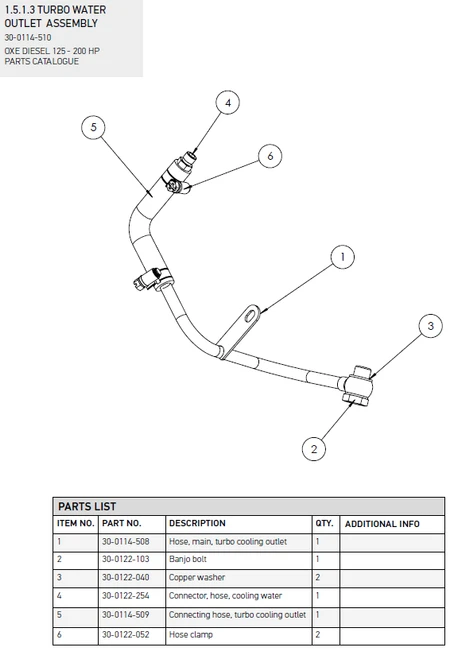 1.5.1.3 TURBO WATER OUTLET ASSEMBLY
30-0114-510
OXE DIESEL 125 - 200 HP
PARTS CATALOGUE

4
5
6
1
3
2

PARTS LIST

| ITEM NO. | PART NO. | DESCRIPTION | QTY. | ADDITIONAL INFO |
|---|---|---|---|---|
| 1 | 30-0114-508 | Hose, main, turbo cooling outlet | 1 | |
| 2 | 30-0122-103 | Banjo bolt | 1 | |
| 3 | 30-0122-040 | Copper washer | 2 | |
| 4 | 30-0122-254 | Connector, hose, cooling water | 1 | |
| 5 | 30-0114-509 | Connecting hose, turbo cooling outlet | 1 | |
| 6 | 30-0122-052 | Hose clamp | 2 | |